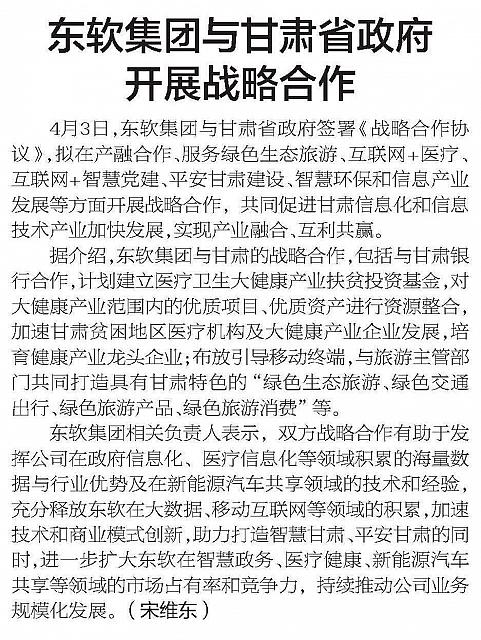 东软集团与甘肃省政府开展战略合作

4月3日，东软集团与甘肃省政府签署《战略合作协议》，拟在产融合作、服务绿色生态旅游、互联网+医疗、互联网+智慧党建、平安甘肃建设、智慧环保和信息产业发展等方面开展战略合作，共同促进甘肃信息化和信息技术产业加快发展，实现产业融合、互利共赢。

据介绍，东软集团与甘肃的战略合作，包括与甘肃银行合作，计划建立医疗卫生大健康产业扶贫投资基金，对大健康产业范围内的优质项目、优质资产进行资源整合，加速甘肃贫困地区医疗机构及大健康产业企业发展，培育健康产业龙头企业；布放引导移动终端，与旅游主管部门共同打造具有甘肃特色的“绿色生态旅游、绿色交通出行、绿色旅游产品、绿色旅游消费”等。

东软集团相关负责人表示，双方战略合作有助于发挥公司在政府信息化、医疗信息化等领域积累的海量数据与行业优势及在新能源汽车共享领域的技术和经验，充分释放东软在大数据、移动互联网等领域的积累，加速技术和商业模式创新，助力打造智慧甘肃、平安甘肃的同时，进一步扩大东软在智慧政务、医疗健康、新能源汽车共享等领域的市场占有率和竞争力，持续推动公司业务规模化发展。（宋维东）